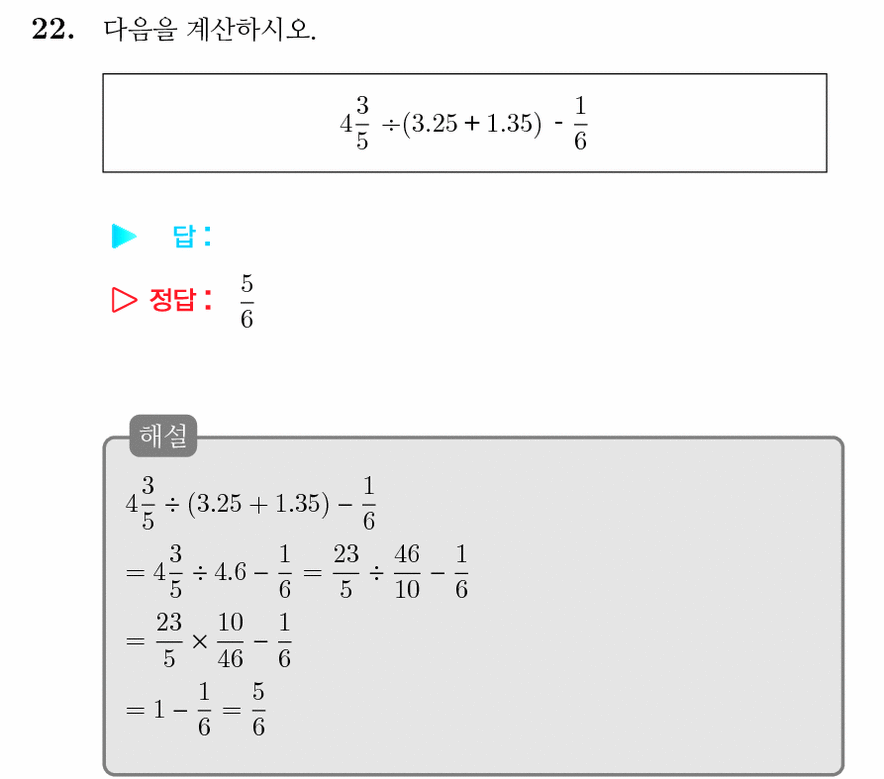 22. 다음을 계산하시오.

$4\frac{3}{5} \div (3.25 + 1.35) - \frac{1}{6}$

▶ 답:

▷ 정답: $\frac{5}{6}$

해설

$4\frac{3}{5} \div (3.25 + 1.35) - \frac{1}{6}$

$= 4\frac{3}{5} \div 4.6 - \frac{1}{6} = \frac{23}{5} \div \frac{46}{10} - \frac{1}{6}$

$= \frac{23}{5} \times \frac{10}{46} - \frac{1}{6}$

$= 1 - \frac{1}{6} = \frac{5}{6}$